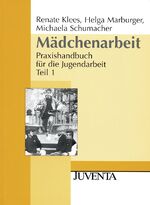 Renate Klees, Helga Marburger, Michaela Schumacher

Mädchenarbeit

Praxishandbuch für die Jugendarbeit Teil 1

JUVENTA